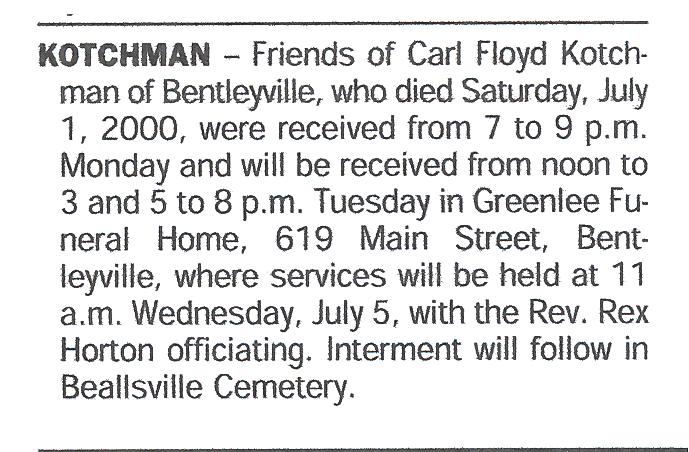 KOTCHMAN – Friends of Carl Floyd Kotchman of Bentleyville, who died Saturday, July 1, 2000, were received from 7 to 9 p.m. Monday and will be received from noon to 3 and 5 to 8 p.m. Tuesday in Greenlee Funeral Home, 619 Main Street, Bentleyville, where services will be held at 11 a.m. Wednesday, July 5, with the Rev. Rex Horton officiating. Interment will follow in Beallsville Cemetery.